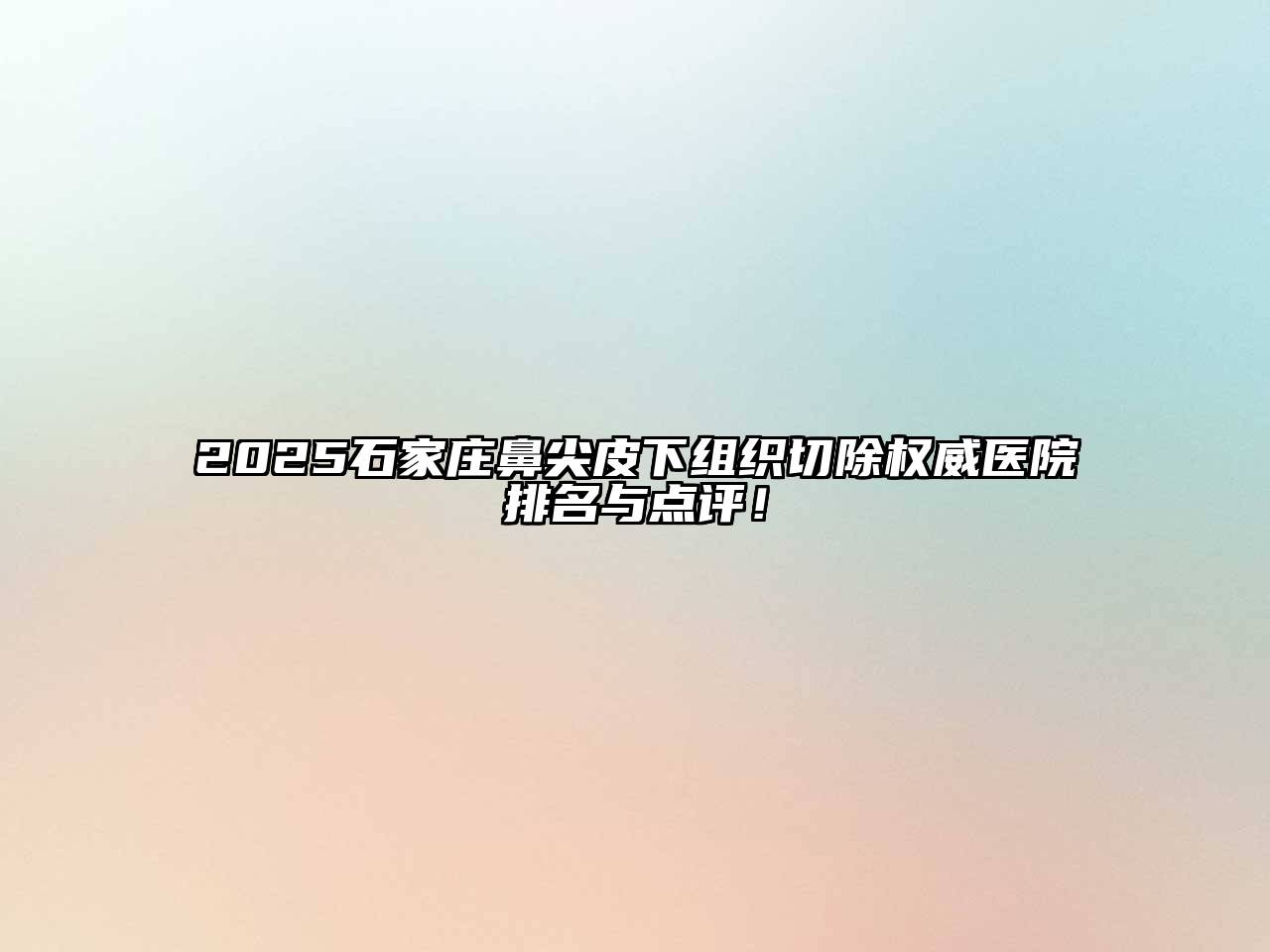 2025石家庄鼻尖皮下组织切除权威医院排名与点评！